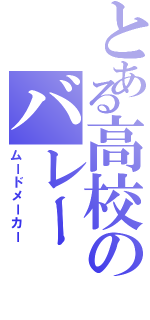 とある高校のバレー
ムードメーカー